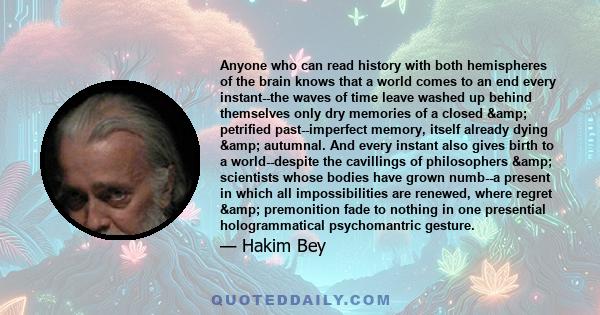 Anyone who can read history with both hemispheres of the brain knows that a world comes to an end every instant--the waves of time leave washed up behind themselves only dry memories of a closed &amp; petrified past--imperfect memory, itself already dying &amp; autumnal. And every instant also gives birth to a world--despite the cavillings of philosophers &amp; scientists whose bodies have grown numb--a present in which all impossibilities are renewed, where regret &amp; premonition fade to nothing in one presential hologrammatical psychomantric gesture.

— Hakim Bey

QUOTEDDAILY.COM